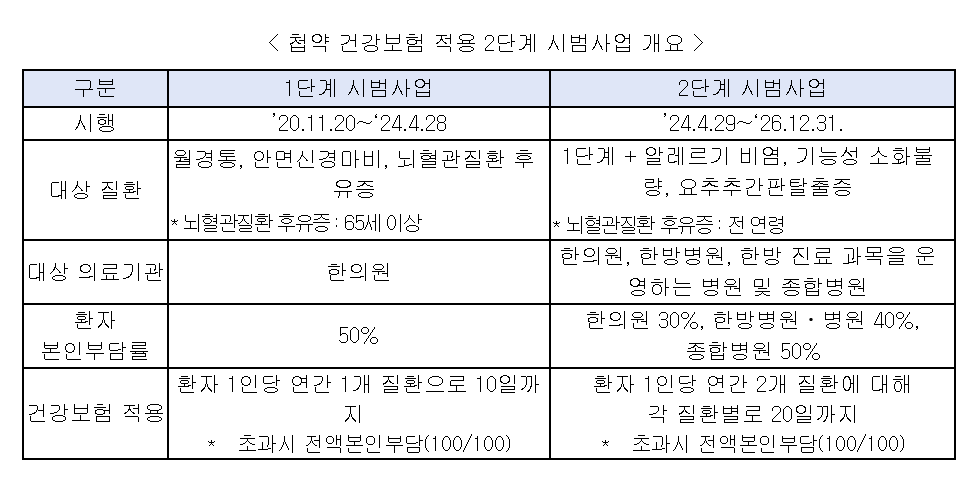 < 첩약 건강보험 적용 2단계 시범사업 개요 >

| 구분 | 1단계 시범사업 | 2단계 시범사업 |
|---|---|---|
| 시행 | '20.11.20~'24.4.28 | '24.4.29~'26.12.31. |
| 대상 질환 | 월경통, 안면신경마비, 뇌혈관질환 후유증 * 뇌혈관질환 후유증 : 65세 이상 | 1단계 + 알레르기 비염, 기능성 소화불량, 요추추간판탈출증 * 뇌혈관질환 후유증 : 전 연령 |
| 대상 의료기관 | 한의원 | 한의원, 한방병원, 한방 진료 과목을 운영하는 병원 및 종합병원 |
| 환자 본인부담률 | 50% | 한의원 30%, 한방병원・병원 40%, 종합병원 50% |
| 건강보험 적용 | 환자 1인당 연간 1개 질환으로 10일까지 * 초과시 전액본인부담(100/100) | 환자 1인당 연간 2개 질환에 대해 각 질환별로 20일까지 * 초과시 전액본인부담(100/100) |